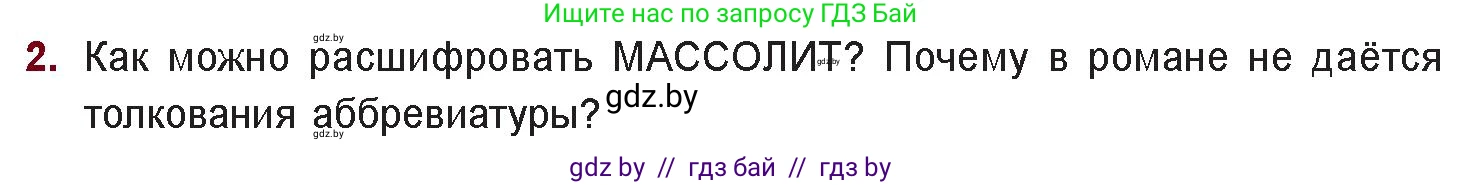 Ищите нас по запросу ГДЗ Бай

gdz.by

2. Как можно расшифровать МАССОЛИТ? Почему в романе не даётся толкования аббревиатуры? gdz.by

gdz.by

gdz.by

gdz by // гдз бай // гдз by